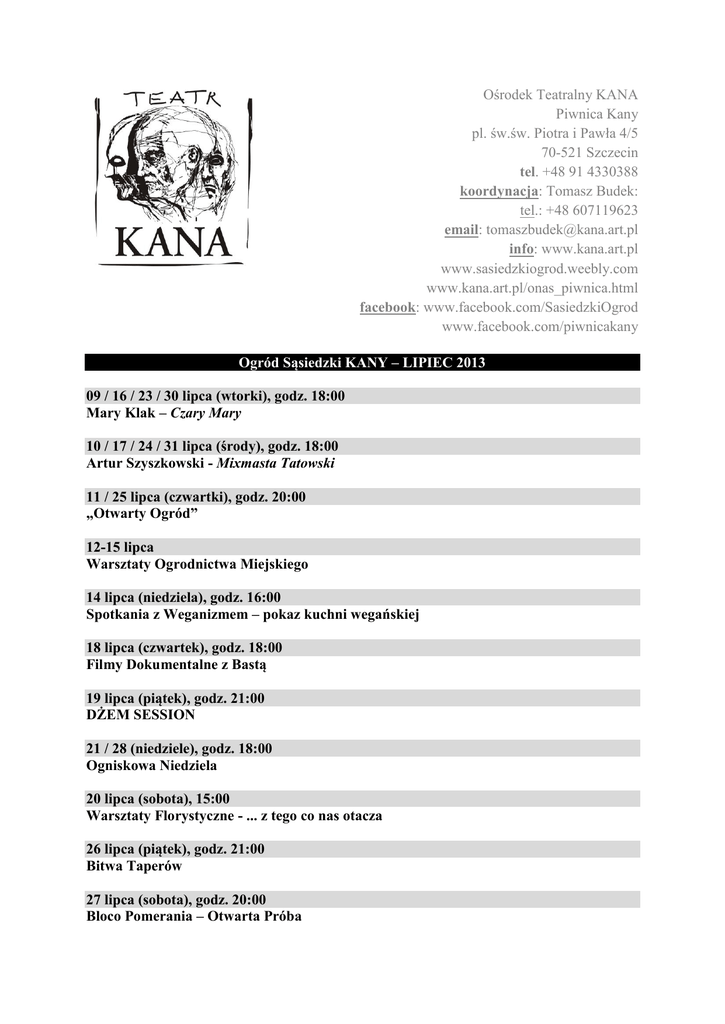 TEATR
KANA

Ośrodek Teatralny KANA
Piwnica Kany
pl. św.św. Piotra i Pawła 4/5
70-521 Szczecin
tel. +48 91 4330388
koordynacja: Tomasz Budek:
tel.: +48 607119623
email: tomaszbudek@kana.art.pl
info: www.kana.art.pl
www.sasiedzkiogrod.weebly.com
www.kana.art.pl/onas_piwnica.html
facebook: www.facebook.com/SasiedzkiOgrod
www.facebook.com/piwnicakany

Ogród Sąsiedzki KANY – LIPIEC 2013

09 / 16 / 23 / 30 lipca (wtorki), godz. 18:00
Mary Klak – Czary Mary

10 / 17 / 24 / 31 lipca (środy), godz. 18:00
Artur Szyszkowski - Mixmasta Tatowski

11 / 25 lipca (czwartki), godz. 20:00
„Otwarty Ogród"

12-15 lipca
Warsztaty Ogrodnictwa Miejskiego

14 lipca (niedziela), godz. 16:00
Spotkania z Weganizmem – pokaz kuchni wegańskiej

18 lipca (czwartek), godz. 18:00
Filmy Dokumentalne z Bastą

19 lipca (piątek), godz. 21:00
DŻEM SESSION

21 / 28 (niedziele), godz. 18:00
Ogniskowa Niedziela

20 lipca (sobota), 15:00
Warsztaty Florystyczne - ... z tego co nas otacza

26 lipca (piątek), godz. 21:00
Bitwa Taperów

27 lipca (sobota), godz. 20:00
Bloco Pomerania – Otwarta Próba